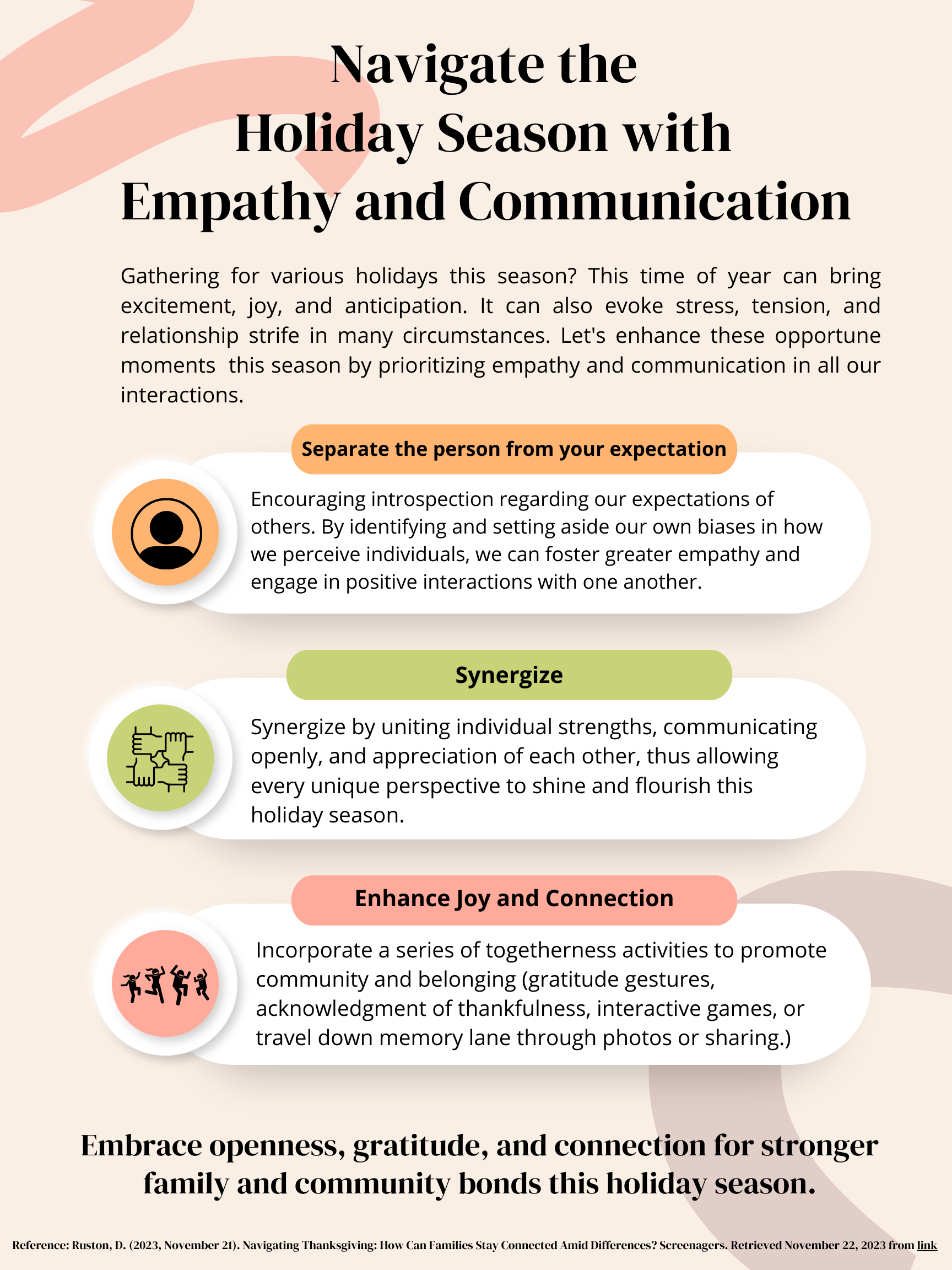 Navigate the
Holiday Season with
Empathy and Communication

Gathering for various holidays this season? This time of year can bring excitement, joy, and anticipation. It can also evoke stress, tension, and relationship strife in many circumstances. Let's enhance these opportune moments  this season by prioritizing empathy and communication in all our interactions.

Separate the person from your expectation

Encouraging introspection regarding our expectations of others. By identifying and setting aside our own biases in how we perceive individuals, we can foster greater empathy and engage in positive interactions with one another.

Synergize

Synergize by uniting individual strengths, communicating openly, and appreciation of each other, thus allowing every unique perspective to shine and flourish this holiday season.

Enhance Joy and Connection

Incorporate a series of togetherness activities to promote community and belonging (gratitude gestures, acknowledgment of thankfulness, interactive games, or travel down memory lane through photos or sharing.)

Embrace openness, gratitude, and connection for stronger family and community bonds this holiday season.

Reference: Ruston, D. (2023, November 21). Navigating Thanksgiving: How Can Families Stay Connected Amid Differences? Screenagers. Retrieved November 22, 2023 from link